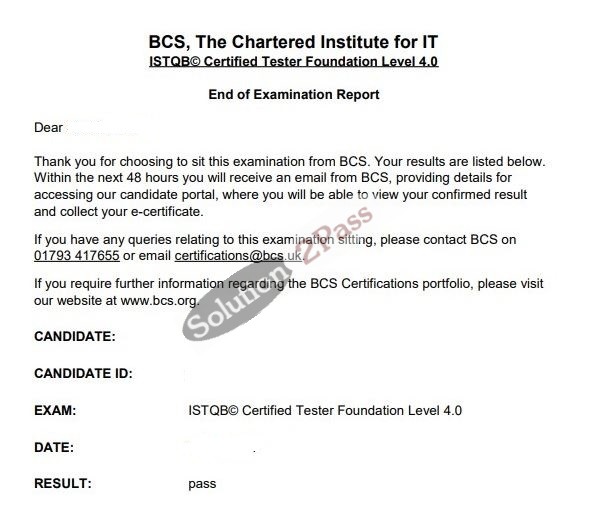 BCS, The Chartered Institute for IT
ISTQB© Certified Tester Foundation Level 4.0

End of Examination Report

Dear

Thank you for choosing to sit this examination from BCS. Your results are listed below. Within the next 48 hours you will receive an email from BCS, providing details for accessing our candidate portal, where you will be able to view your confirmed result and collect your e-certificate.

If you have any queries relating to this examination sitting, please contact BCS on 01793 417655 or email certifications@bcs.uk.

If you require further information regarding the BCS Certifications portfolio, please visit our website at www.bcs.org.

Solution2Pass

CANDIDATE:

CANDIDATE ID:

EXAM: ISTQB© Certified Tester Foundation Level 4.0

DATE:

RESULT: pass